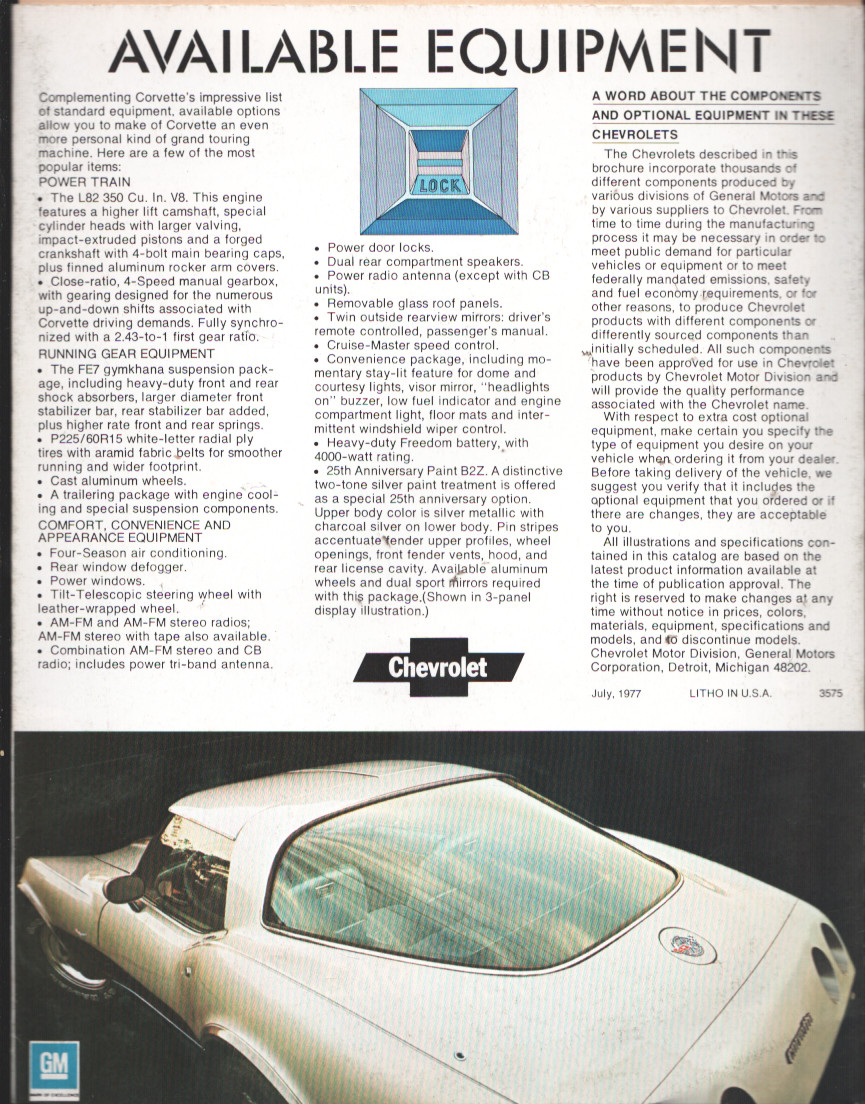 AVAILABLE EQUIPMENT

Complementing Corvette's impressive list of standard equipment, available options allow you to make of Corvette an even more personal kind of grand touring machine. Here are a few of the most popular items:

POWER TRAIN

• The L82 350 Cu. In. V8. This engine features a higher lift camshaft, special cylinder heads with larger valving, impact-extruded pistons and a forged crankshaft with 4-bolt main bearing caps, plus finned aluminum rocker arm covers.

• Close-ratio, 4-Speed manual gearbox, with gearing designed for the numerous up-and-down shifts associated with Corvette driving demands. Fully synchronized with a 2.43-to-1 first gear ratio.

RUNNING GEAR EQUIPMENT

• The FE7 gymkhana suspension package, including heavy-duty front and rear shock absorbers, larger diameter front stabilizer bar, rear stabilizer bar added, plus higher rate front and rear springs.

• P225/60R15 white-letter radial ply tires with aramid fabric belts for smoother running and wider footprint.

• Cast aluminum wheels.

• A trailering package with engine cooling and special suspension components.

COMFORT, CONVENIENCE AND APPEARANCE EQUIPMENT

• Four-Season air conditioning.

• Rear window defogger.

• Power windows.

• Tilt-Telescopic steering wheel with leather-wrapped wheel.

• AM-FM and AM-FM stereo radios; AM-FM stereo with tape also available.

• Combination AM-FM stereo and CB radio; includes power tri-band antenna.

LOCK

• Power door locks.

• Dual rear compartment speakers.

• Power radio antenna (except with CB units).

• Removable glass roof panels.

• Twin outside rearview mirrors: driver's remote controlled, passenger's manual.

• Cruise-Master speed control.

• Convenience package, including momentary stay-lit feature for dome and courtesy lights, visor mirror, "headlights on" buzzer, low fuel indicator and engine compartment light, floor mats and intermittent windshield wiper control.

• Heavy-duty Freedom battery, with 4000-watt rating.

• 25th Anniversary Paint B2Z. A distinctive two-tone silver paint treatment is offered as a special 25th anniversary option. Upper body color is silver metallic with charcoal silver on lower body. Pin stripes accentuate fender upper profiles, wheel openings, front fender vents, hood, and rear license cavity. Available aluminum wheels and dual sport mirrors required with this package.(Shown in 3-panel display illustration.)

Chevrolet

A WORD ABOUT THE COMPONENTS AND OPTIONAL EQUIPMENT IN THESE CHEVROLETS

The Chevrolets described in this brochure incorporate thousands of different components produced by various divisions of General Motors and by various suppliers to Chevrolet. From time to time during the manufacturing process it may be necessary in order to meet public demand for particular vehicles or equipment or to meet federally mandated emissions, safety and fuel economy requirements, or for other reasons, to produce Chevrolet products with different components or differently sourced components than initially scheduled. All such components have been approved for use in Chevrolet products by Chevrolet Motor Division and will provide the quality performance associated with the Chevrolet name.

With respect to extra cost optional equipment, make certain you specify the type of equipment you desire on your vehicle when ordering it from your dealer. Before taking delivery of the vehicle, we suggest you verify that it includes the optional equipment that you ordered or if there are changes, they are acceptable to you.

All illustrations and specifications contained in this catalog are based on the latest product information available at the time of publication approval. The right is reserved to make changes at any time without notice in prices, colors, materials, equipment, specifications and models, and to discontinue models. Chevrolet Motor Division, General Motors Corporation, Detroit, Michigan 48202.

July, 1977 LITHO IN U.S.A. 3575

GM